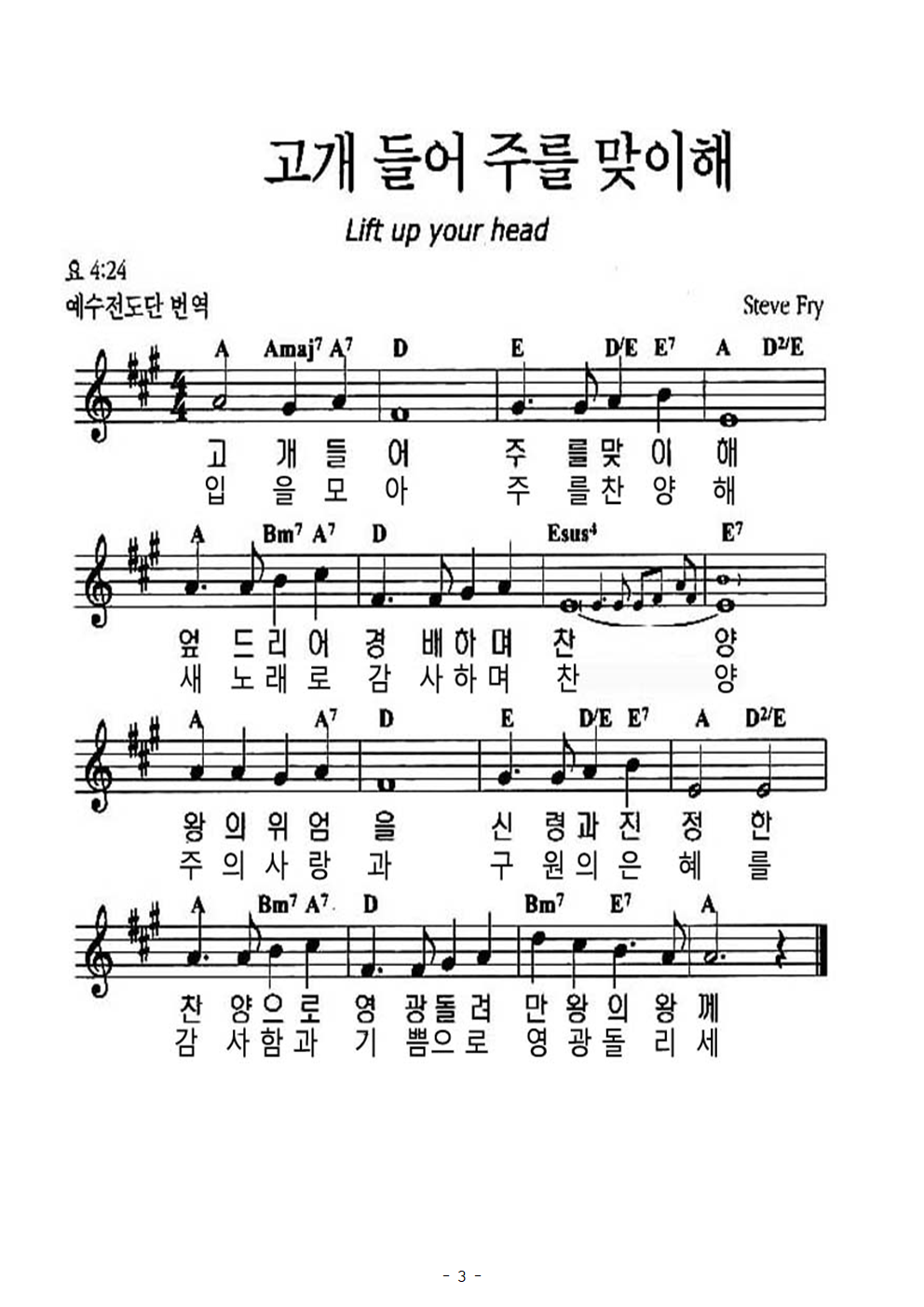 고개 들어 주를 맞이해

Lift up your head

요 4:24
예수전도단 번역

Steve Fry

A Amaj$^7$ A$^7$ D E D/E E$^7$ A D$^2$/E

고 개 들 어 주 를 맞 이 해
입 을 모 아 주 를 찬 양 해

A Bm$^7$ A$^7$ D Esus$^4$ E$^7$

엎 드 리 어 경 배 하 며 찬 양
새 노 래 로 감 사 하 며 찬 양

A A$^7$ D E D/E E$^7$ A D$^2$/E

왕 의 위 엄 을 신 령 과 진 정 한
주 의 사 랑 과 구 원 의 은 혜 를

A Bm$^7$ A$^7$ D Bm$^7$ E$^7$ A

찬 양 으 로 영 광 돌 려 만 왕 의 왕 께
감 사 함 과 기 쁨 으 로 영 광 돌 리 세

- 3 -